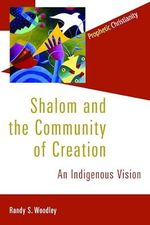 Prophetic Christianity

Shalom and the Community of Creation

An Indigenous Vision

Randy S. Woodley